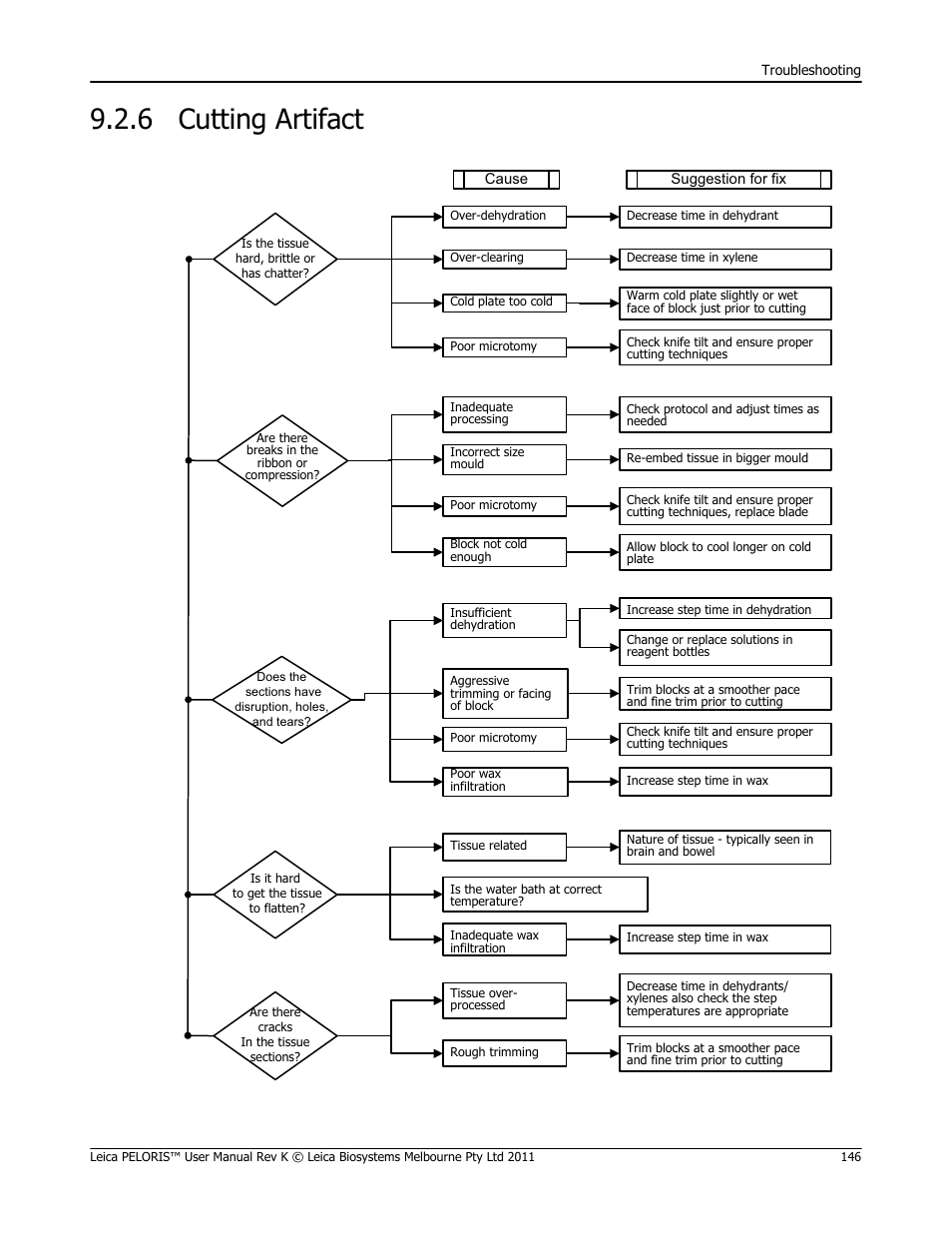 Troubleshooting

9.2.6 Cutting Artifact

Cause

Suggestion for fix

Is the tissue hard, brittle or has chatter?

Over-dehydration

Decrease time in dehydrant

Over-clearing

Decrease time in xylene

Cold plate too cold

Warm cold plate slightly or wet face of block just prior to cutting

Poor microtomy

Check knife tilt and ensure proper cutting techniques

Are there breaks in the ribbon or compression?

Inadequate processing

Check protocol and adjust times as needed

Incorrect size mould

Re-embed tissue in bigger mould

Poor microtomy

Check knife tilt and ensure proper cutting techniques, replace blade

Block not cold enough

Allow block to cool longer on cold plate

Does the sections have disruption, holes, and tears?

Insufficient dehydration

Increase step time in dehydration

Change or replace solutions in reagent bottles

Aggressive trimming or facing of block

Trim blocks at a smoother pace and fine trim prior to cutting

Poor microtomy

Check knife tilt and ensure proper cutting techniques

Poor wax infiltration

Increase step time in wax

Is it hard to get the tissue to flatten?

Tissue related

Nature of tissue - typically seen in brain and bowel

Is the water bath at correct temperature?

Inadequate wax infiltration

Increase step time in wax

Are there cracks In the tissue sections?

Tissue over-processed

Decrease time in dehydrants/ xylenes also check the step temperatures are appropriate

Rough trimming

Trim blocks at a smoother pace and fine trim prior to cutting

Leica PELORIS™ User Manual Rev K © Leica Biosystems Melbourne Pty Ltd 2011

146